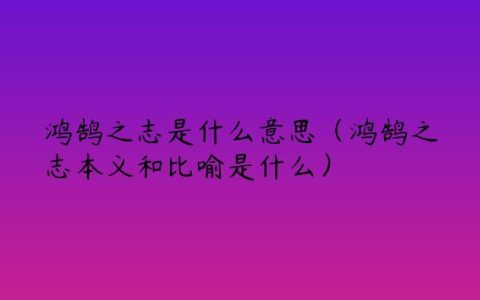 鸿鹄之志是什么意思（鸿鹄之志本义和比喻是什么）